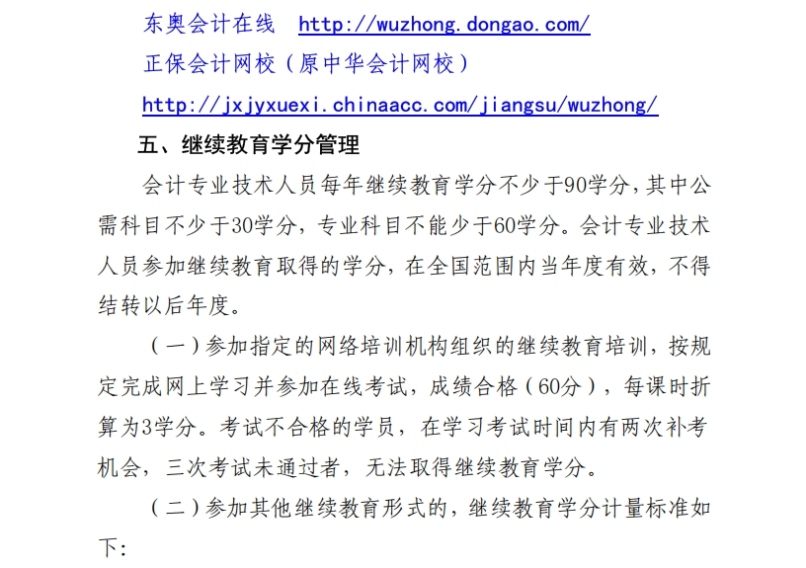 东奥会计在线 http://wuzhong.dongao.com/

正保会计网校（原中华会计网校）

http://jxjyxuexi.chinaacc.com/jiangsu/wuzhong/

五、继续教育学分管理

会计专业技术人员每年继续教育学分不少于90学分，其中公需科目不少于30学分，专业科目不能少于60学分。会计专业技术人员参加继续教育取得的学分，在全国范围内当年度有效，不得结转以后年度。

（一）参加指定的网络培训机构组织的继续教育培训，按规定完成网上学习并参加在线考试，成绩合格（60分），每课时折算为3学分。考试不合格的学员，在学习考试时间内有两次补考机会，三次考试未通过者，无法取得继续教育学分。

（二）参加其他继续教育形式的，继续教育学分计量标准如下：